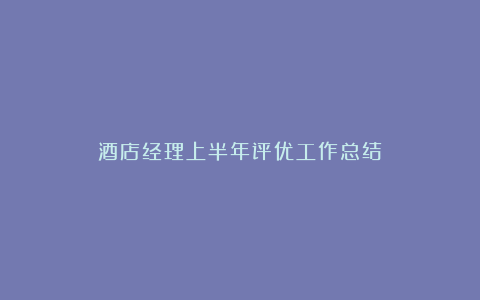 酒店经理上半年评优工作总结